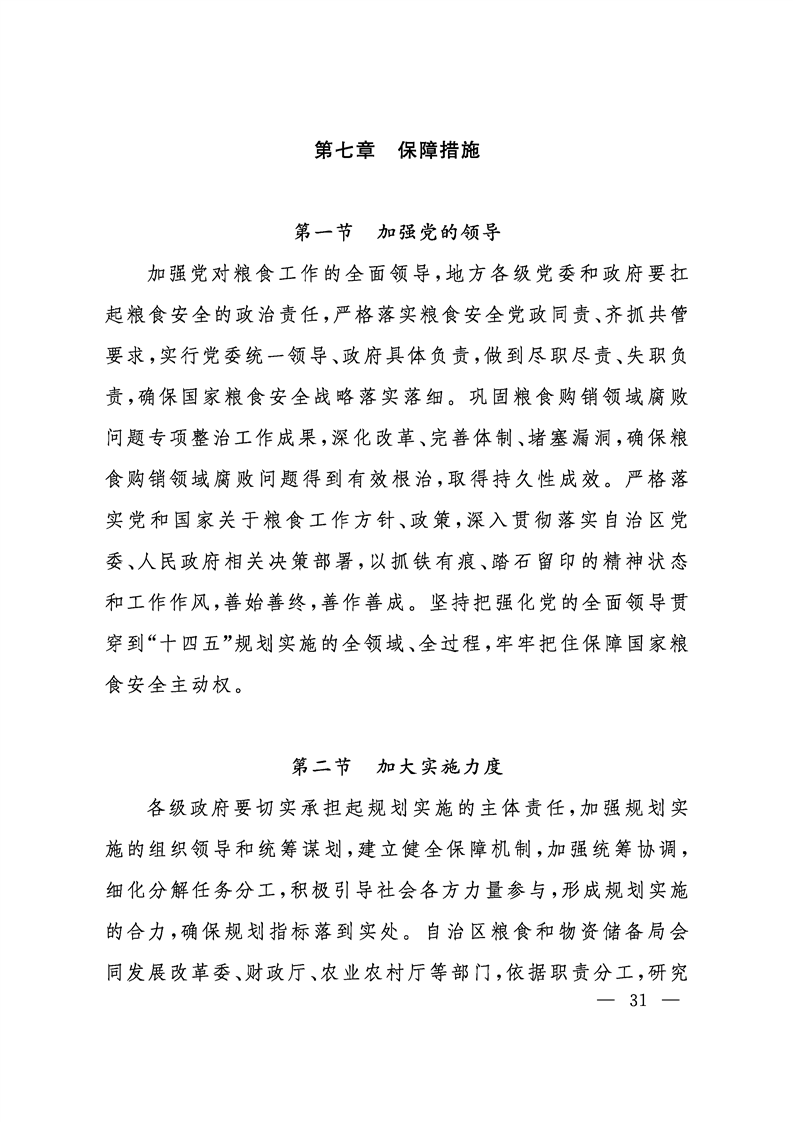 第七章　保障措施

第一节　加强党的领导

加强党对粮食工作的全面领导，地方各级党委和政府要扛起粮食安全的政治责任，严格落实粮食安全党政同责、齐抓共管要求，实行党委统一领导、政府具体负责，做到尽职尽责、失职负责，确保国家粮食安全战略落实落细。巩固粮食购销领域腐败问题专项整治工作成果，深化改革、完善体制、堵塞漏洞，确保粮食购销领域腐败问题得到有效根治，取得持久性成效。严格落实党和国家关于粮食工作方针、政策，深入贯彻落实自治区党委、人民政府相关决策部署，以抓铁有痕、踏石留印的精神状态和工作作风，善始善终，善作善成。坚持把强化党的全面领导贯穿到“十四五”规划实施的全领域、全过程，牢牢把住保障国家粮食安全主动权。

第二节　加大实施力度

各级政府要切实承担起规划实施的主体责任，加强规划实施的组织领导和统筹谋划，建立健全保障机制，加强统筹协调，细化分解任务分工，积极引导社会各方力量参与，形成规划实施的合力，确保规划指标落到实处。自治区粮食和物资储备局会同发展改革委、财政厅、农业农村厅等部门，依据职责分工，研究

— 31 —